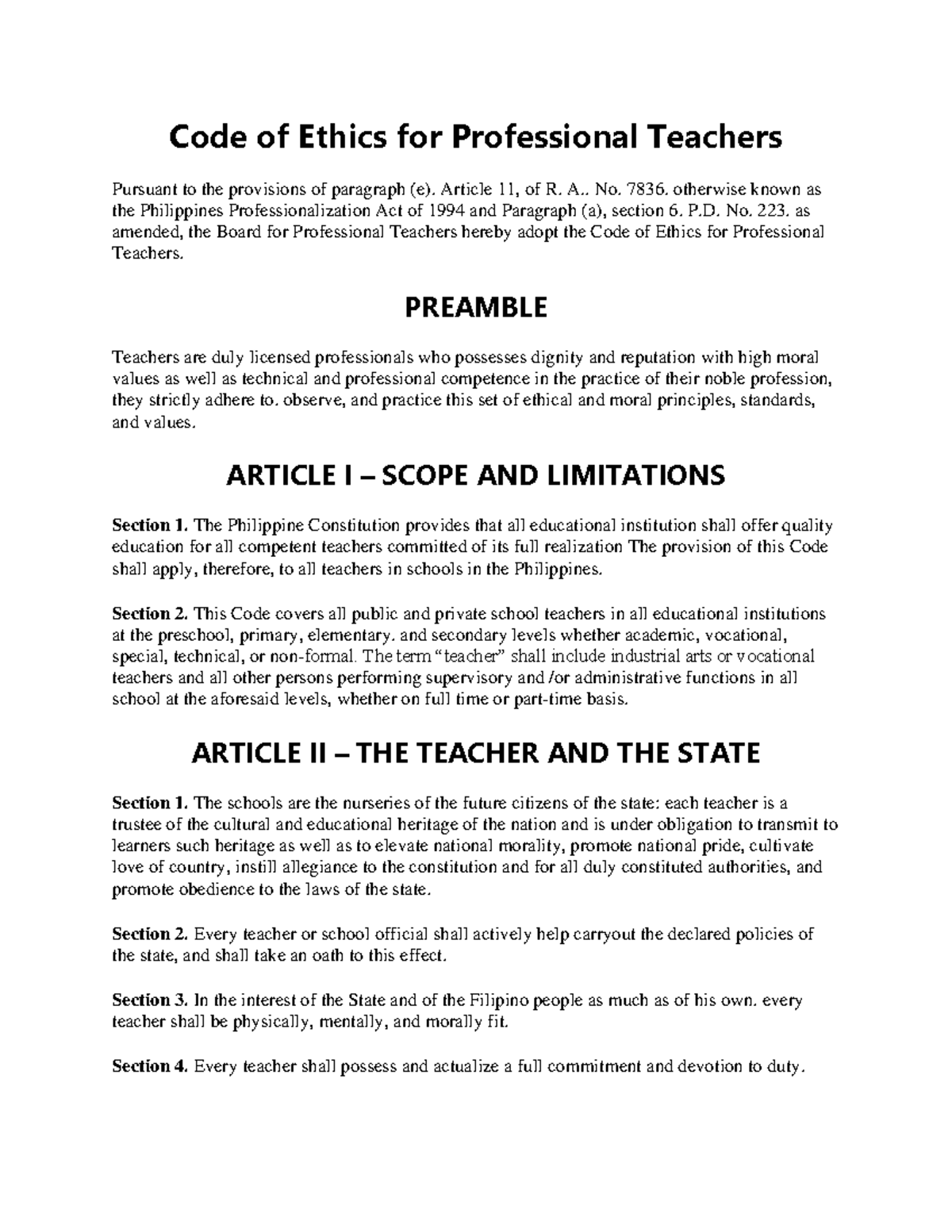 Code of Ethics for Professional Teachers

Pursuant to the provisions of paragraph (e). Article 11, of R. A.. No. 7836. otherwise known as the Philippines Professionalization Act of 1994 and Paragraph (a), section 6. P.D. No. 223. as amended, the Board for Professional Teachers hereby adopt the Code of Ethics for Professional Teachers.

PREAMBLE

Teachers are duly licensed professionals who possesses dignity and reputation with high moral values as well as technical and professional competence in the practice of their noble profession, they strictly adhere to. observe, and practice this set of ethical and moral principles, standards, and values.

ARTICLE I – SCOPE AND LIMITATIONS

Section 1. The Philippine Constitution provides that all educational institution shall offer quality education for all competent teachers committed of its full realization The provision of this Code shall apply, therefore, to all teachers in schools in the Philippines.

Section 2. This Code covers all public and private school teachers in all educational institutions at the preschool, primary, elementary. and secondary levels whether academic, vocational, special, technical, or non-formal. The term "teacher" shall include industrial arts or vocational teachers and all other persons performing supervisory and /or administrative functions in all school at the aforesaid levels, whether on full time or part-time basis.

ARTICLE II – THE TEACHER AND THE STATE

Section 1. The schools are the nurseries of the future citizens of the state: each teacher is a trustee of the cultural and educational heritage of the nation and is under obligation to transmit to learners such heritage as well as to elevate national morality, promote national pride, cultivate love of country, instill allegiance to the constitution and for all duly constituted authorities, and promote obedience to the laws of the state.

Section 2. Every teacher or school official shall actively help carryout the declared policies of the state, and shall take an oath to this effect.

Section 3. In the interest of the State and of the Filipino people as much as of his own. every teacher shall be physically, mentally, and morally fit.

Section 4. Every teacher shall possess and actualize a full commitment and devotion to duty.